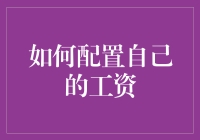 如何配置自己的工资